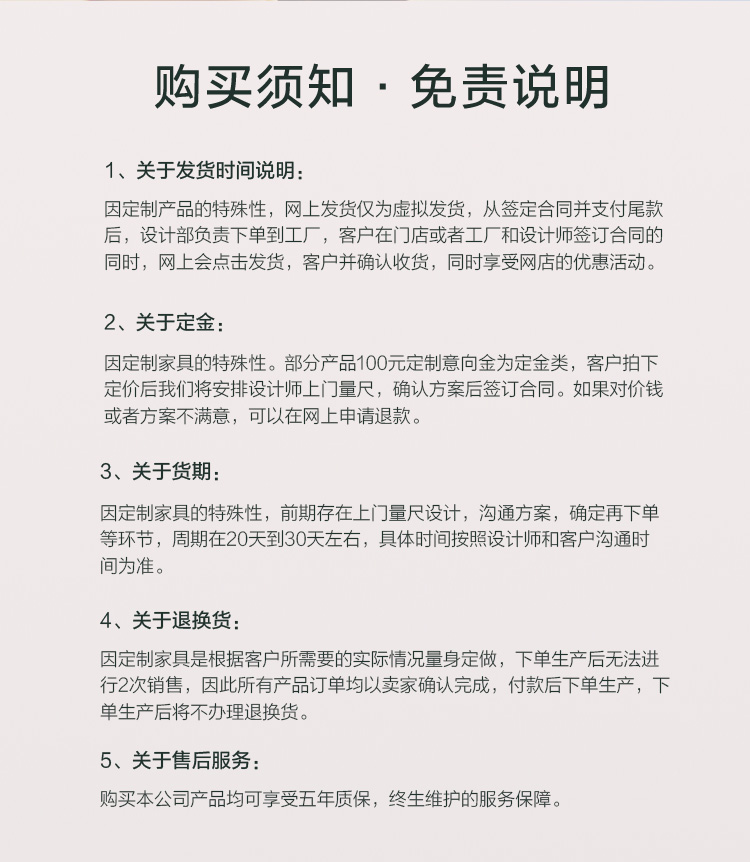 购买须知 · 免责说明

1、关于发货时间说明：

因定制产品的特殊性，网上发货仅为虚拟发货，从签定合同并支付尾款后，设计部负责下单到工厂，客户在门店或者工厂和设计师签订合同的同时，网上会点击发货，客户并确认收货，同时享受网店的优惠活动。

2、关于定金：

因定制家具的特殊性。部分产品100元定制意向金为定金类，客户拍下定价后我们将安排设计师上门量尺，确认方案后签订合同。如果对价钱或者方案不满意，可以在网上申请退款。

3、关于货期：

因定制家具的特殊性，前期存在上门量尺设计，沟通方案，确定再下单等环节，周期在20天到30天左右，具体时间按照设计师和客户沟通时间为准。

4、关于退换货：

因定制家具是根据客户所需要的实际情况量身定做，下单生产后无法进行2次销售，因此所有产品订单均以卖家确认完成，付款后下单生产，下单生产后将不办理退换货。

5、关于售后服务：

购买本公司产品均可享受五年质保，终生维护的服务保障。